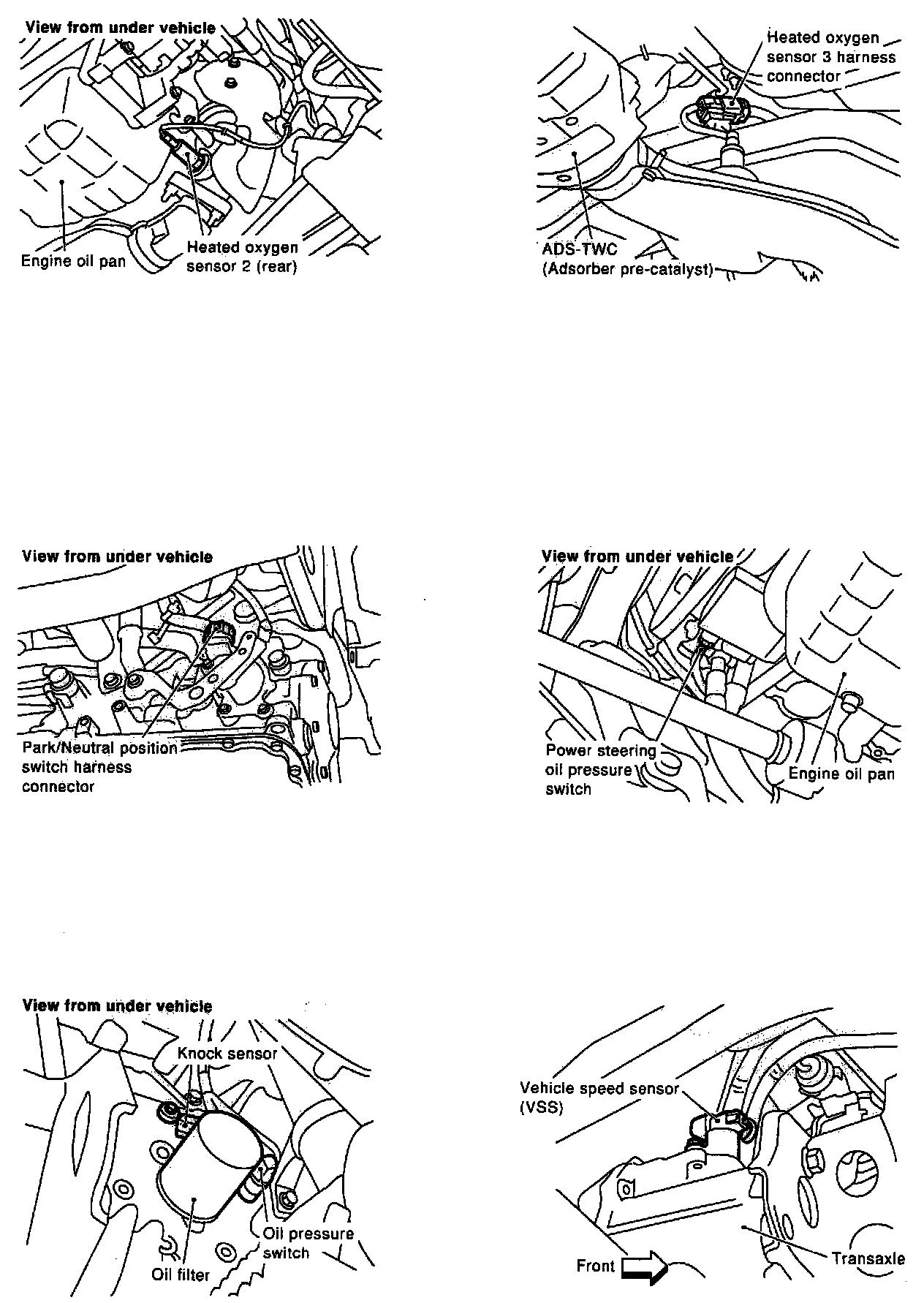 View from under vehicle

Engine oil pan

Heated oxygen sensor 2 (rear)

Heated oxygen sensor 3 harness connector

ADS-TWC (Adsorber pre-catalyst)

View from under vehicle

Park/Neutral position switch harness connector

View from under vehicle

Power steering oil pressure switch

Engine oil pan

View from under vehicle

Knock sensor

Oil filter

Oil pressure switch

Vehicle speed sensor (VSS)

Front

Transaxle